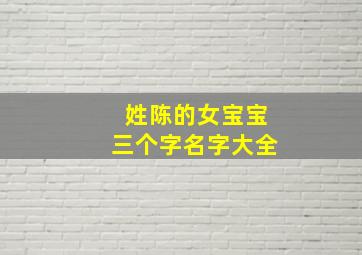 姓陈的女宝宝
三个字名字大全